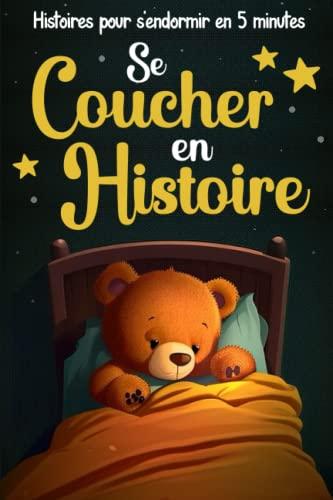 Histoires pour s'endormir en 5 minutes

Se Coucher en Histoire